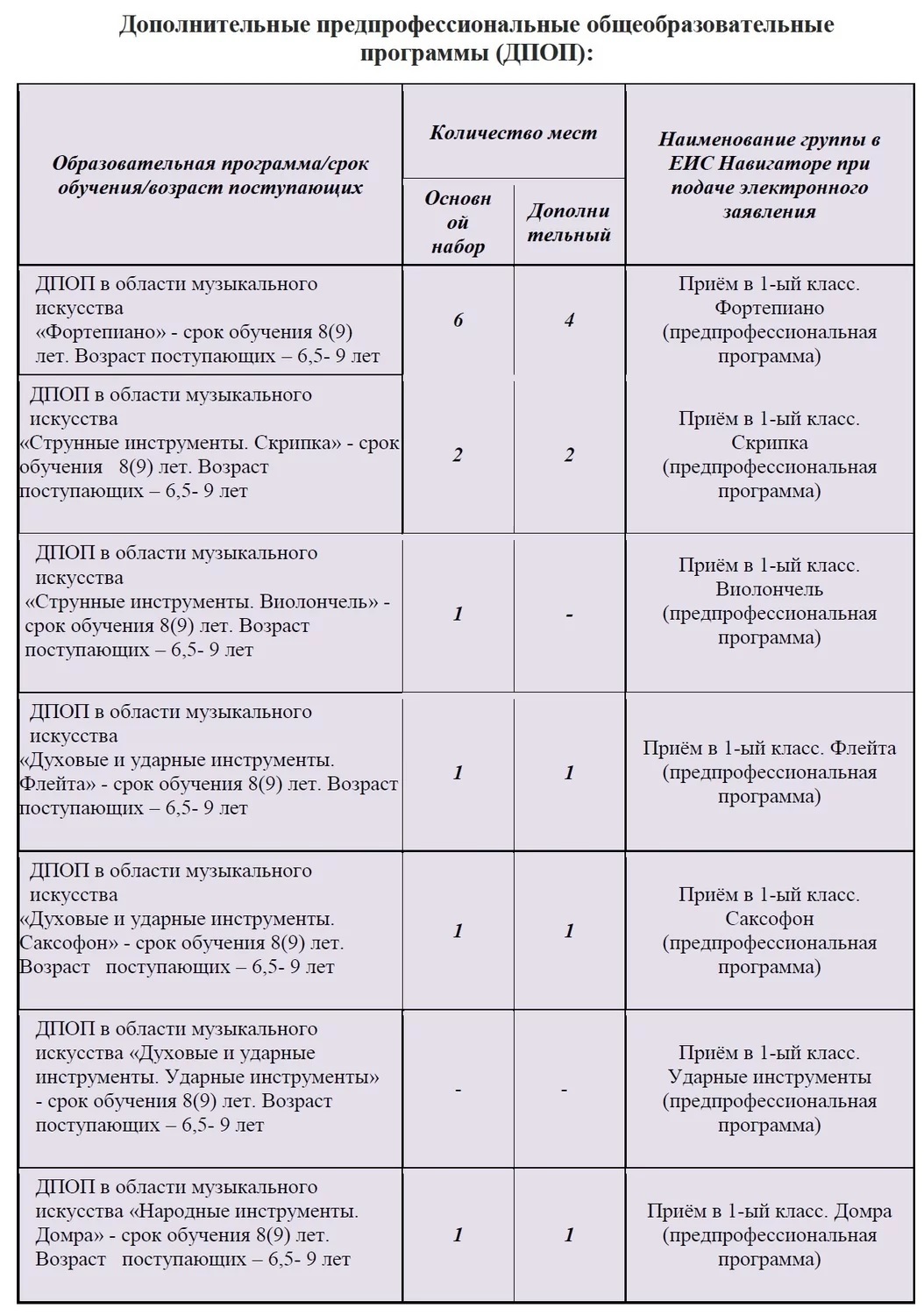 Дополнительные предпрофессиональные общеобразовательные программы (ДПОП):

| Образовательная программа/срок обучения/возраст поступающих | Количество мест: Основной набор | Количество мест: Дополнительный | Наименование группы в ЕИС Навигаторе при подаче электронного заявления |
|---|---|---|---|
| ДПОП в области музыкального искусства «Фортепиано» - срок обучения 8(9) лет. Возраст поступающих – 6,5- 9 лет | 6 | 4 | Приём в 1-ый класс. Фортепиано (предпрофессиональная программа) |
| ДПОП в области музыкального искусства «Струнные инструменты. Скрипка» - срок обучения 8(9) лет. Возраст поступающих – 6,5- 9 лет | 2 | 2 | Приём в 1-ый класс. Скрипка (предпрофессиональная программа) |
| ДПОП в области музыкального искусства «Струнные инструменты. Виолончель» - срок обучения 8(9) лет. Возраст поступающих – 6,5- 9 лет | 1 | - | Приём в 1-ый класс. Виолончель (предпрофессиональная программа) |
| ДПОП в области музыкального искусства «Духовые и ударные инструменты. Флейта» - срок обучения 8(9) лет. Возраст поступающих – 6,5- 9 лет | 1 | 1 | Приём в 1-ый класс. Флейта (предпрофессиональная программа) |
| ДПОП в области музыкального искусства «Духовые и ударные инструменты. Саксофон» - срок обучения 8(9) лет. Возраст поступающих – 6,5- 9 лет | 1 | 1 | Приём в 1-ый класс. Саксофон (предпрофессиональная программа) |
| ДПОП в области музыкального искусства «Духовые и ударные инструменты. Ударные инструменты» - срок обучения 8(9) лет. Возраст поступающих – 6,5- 9 лет | - | - | Приём в 1-ый класс. Ударные инструменты (предпрофессиональная программа) |
| ДПОП в области музыкального искусства «Народные инструменты. Домра» - срок обучения 8(9) лет. Возраст поступающих – 6,5- 9 лет | 1 | 1 | Приём в 1-ый класс. Домра (предпрофессиональная программа) |